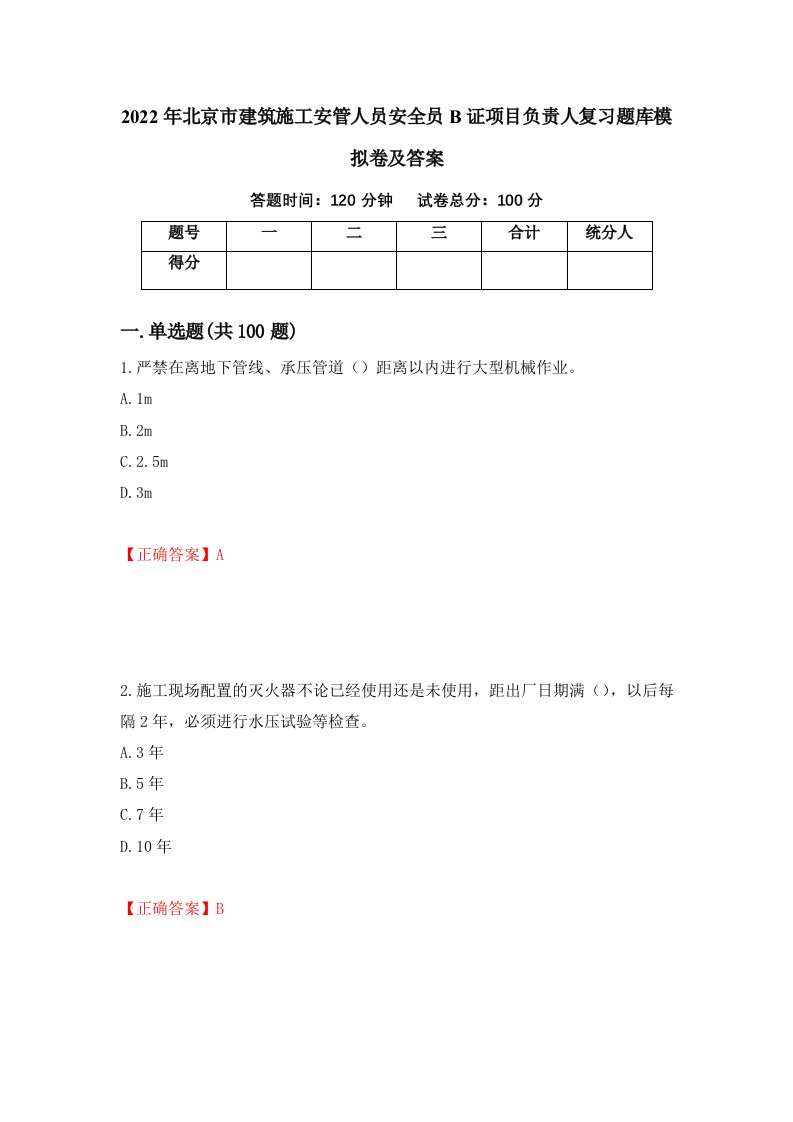 2022年北京市建筑施工安管人员安全员B证项目负责人复习题库模拟卷及答案

答题时间：120分钟　　试卷总分：100分

| 题号 | 一 | 二 | 三 | 合计 | 统分人 |
|---|---|---|---|---|---|
| 得分 |  |  |  |  |  |

一.单选题(共100题)

1.严禁在离地下管线、承压管道（）距离以内进行大型机械作业。

A.1m

B.2m

C.2.5m

D.3m

【正确答案】A

2.施工现场配置的灭火器不论已经使用还是未使用，距出厂日期满（），以后每隔2年，必须进行水压试验等检查。

A.3年

B.5年

C.7年

D.10年

【正确答案】B